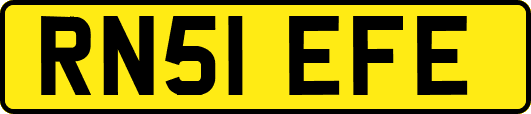 RN51 EFE